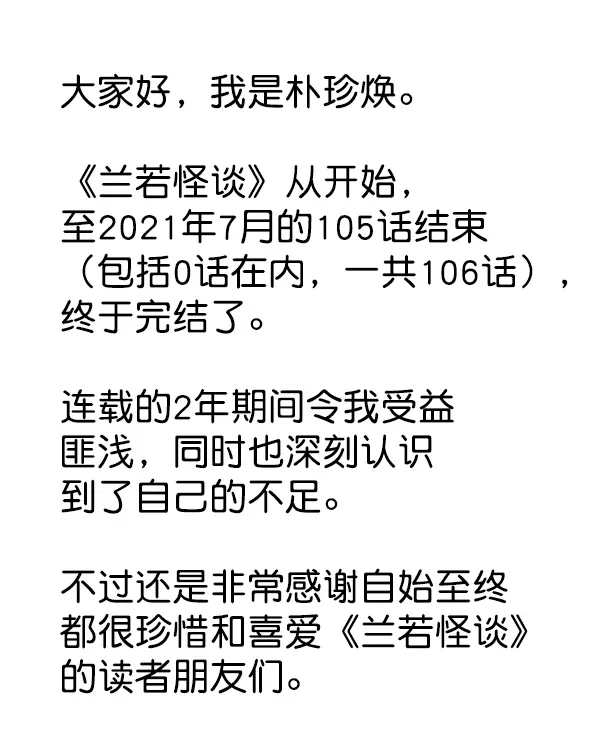 大家好，我是朴珍焕。

《兰若怪谈》从开始，至2021年7月的105话结束（包括0话在内，一共106话），终于完结了。

连载的2年期间令我受益匪浅，同时也深刻认识到了自己的不足。

不过还是非常感谢自始至终都很珍惜和喜爱《兰若怪谈》的读者朋友们。